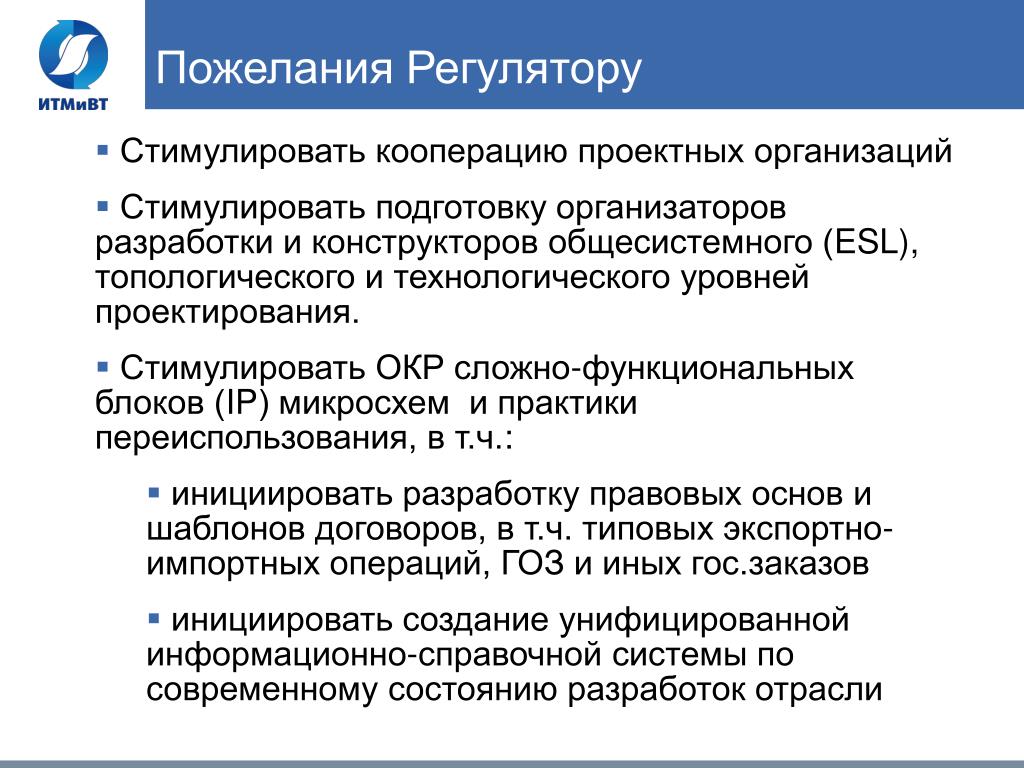 ИТМиВТ

Пожелания Регулятору

▪ Стимулировать кооперацию проектных организаций

▪ Стимулировать подготовку организаторов разработки и конструкторов общесистемного (ESL), топологического и технологического уровней проектирования.

▪ Стимулировать ОКР сложно-функциональных блоков (IP) микросхем и практики переиспользования, в т.ч.:

▪ инициировать разработку правовых основ и шаблонов договоров, в т.ч. типовых экспортно-импортных операций, ГОЗ и иных гос.заказов

▪ инициировать создание унифицированной информационно-справочной системы по современному состоянию разработок отрасли